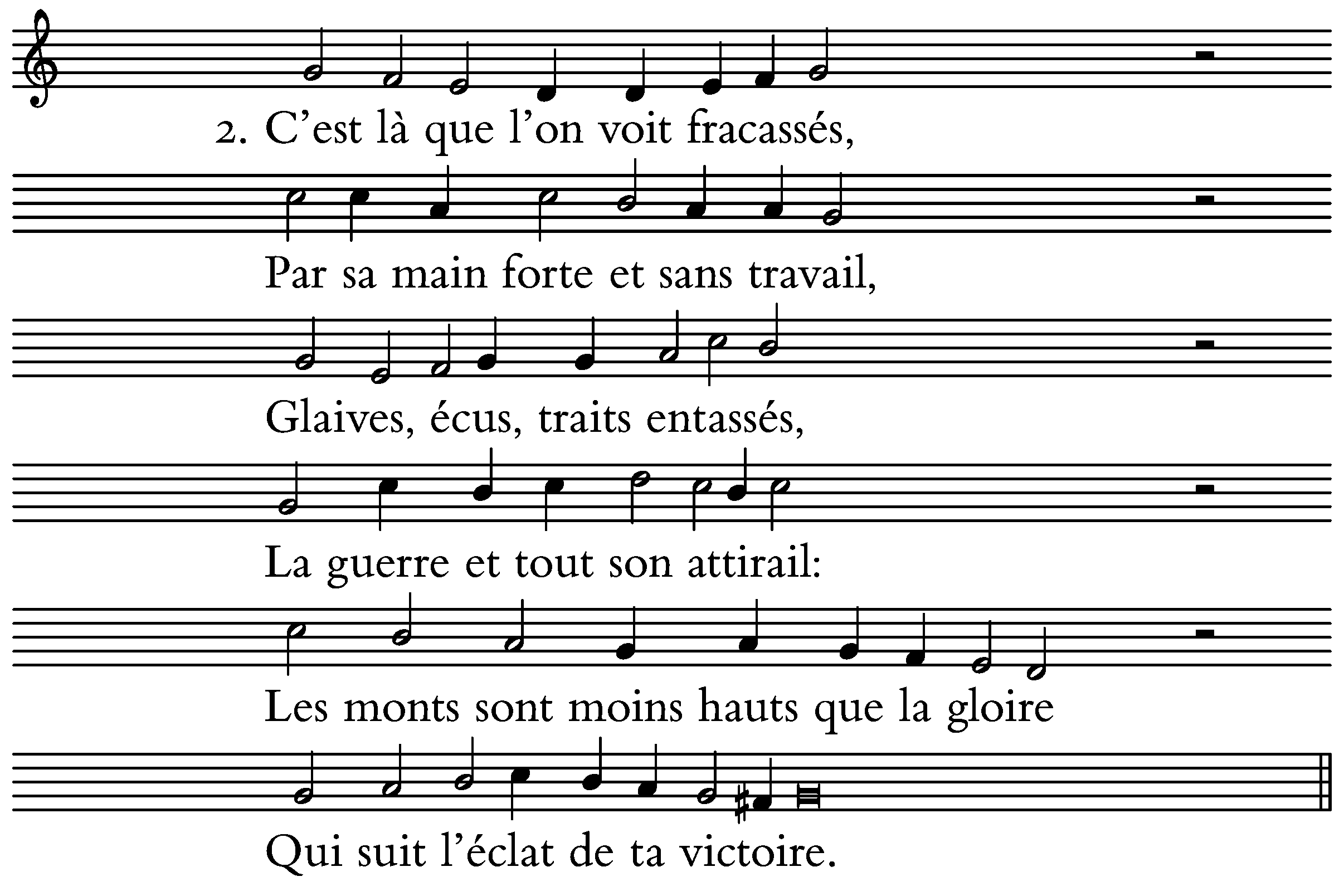 2. C'est là que l'on voit fracassés,

Par sa main forte et sans travail,

Glaives, écus, traits entassés,

La guerre et tout son attirail:

Les monts sont moins hauts que la gloire

Qui suit l'éclat de ta victoire.